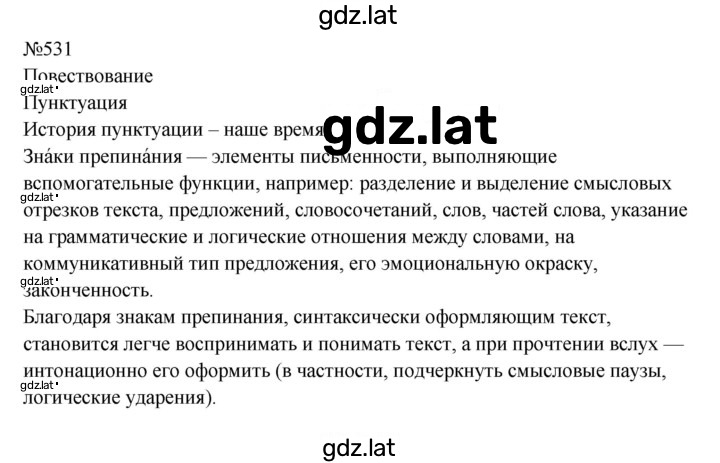 gdz.lat

№531
Повествование
gdz.lat
Пунктуация
История пунктуации – наше время
gdz.lat
Зна́ки препина́ния — элементы письменности, выполняющие вспомогательные функции, например: разделение и выделение смысловых отрезков текста, предложений, словосочетаний, слов, частей слова, указание на грамматические и логические отношения между словами, на коммуникативный тип предложения, его эмоциональную окраску, законченность.
gdz.lat
gdz.lat
Благодаря знакам препинания, синтаксически оформляющим текст, становится легче воспринимать и понимать текст, а при прочтении вслух — интонационно его оформить (в частности, подчеркнуть смысловые паузы, логические ударения).
gdz.lat

gdz.lat